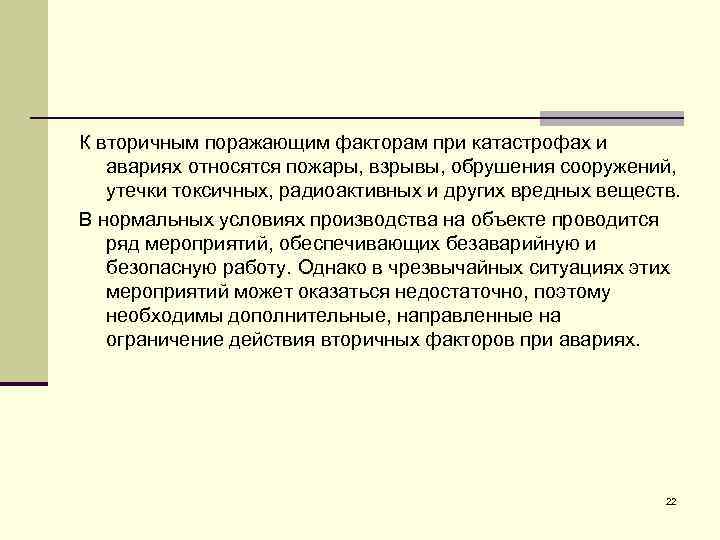 К вторичным поражающим факторам при катастрофах и авариях относятся пожары, взрывы, обрушения сооружений, утечки токсичных, радиоактивных и других вредных веществ.

В нормальных условиях производства на объекте проводится ряд мероприятий, обеспечивающих безаварийную и безопасную работу. Однако в чрезвычайных ситуациях этих мероприятий может оказаться недостаточно, поэтому необходимы дополнительные, направленные на ограничение действия вторичных факторов при авариях.

22